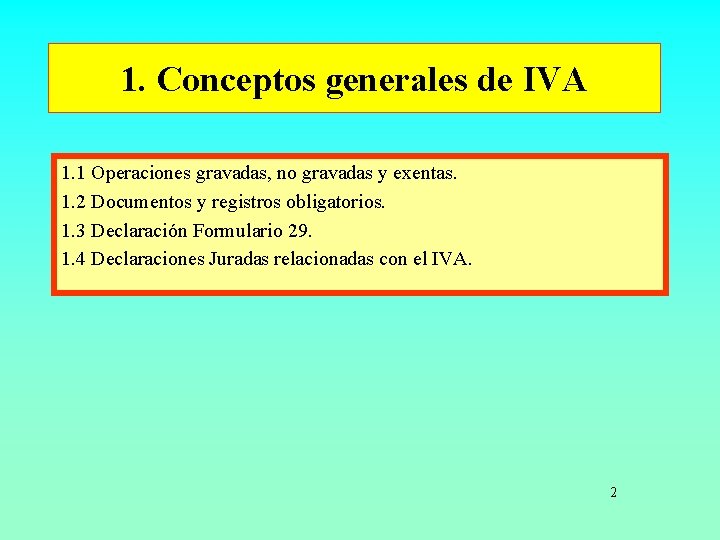 1. Conceptos generales de IVA

1.1 Operaciones gravadas, no gravadas y exentas.

1.2 Documentos y registros obligatorios.

1.3 Declaración Formulario 29.

1.4 Declaraciones Juradas relacionadas con el IVA.

2